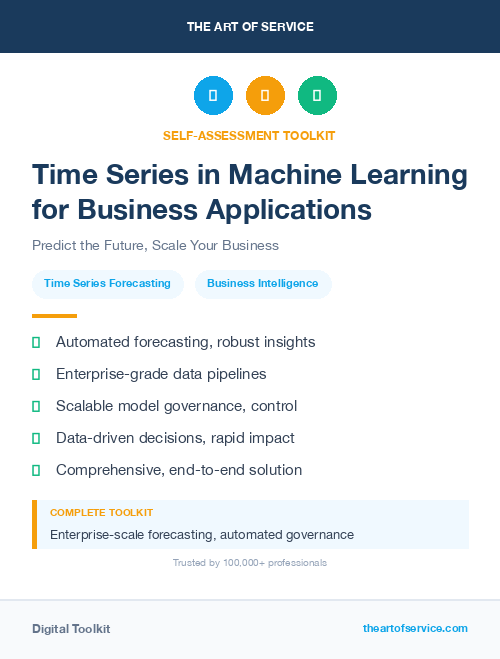 THE ART OF SERVICE

SELF-ASSESSMENT TOOLKIT

Time Series in Machine Learning for Business Applications

Predict the Future, Scale Your Business

Time Series Forecasting

Business Intelligence

Automated forecasting, robust insights

Enterprise-grade data pipelines

Scalable model governance, control

Data-driven decisions, rapid impact

Comprehensive, end-to-end solution

COMPLETE TOOLKIT

Enterprise-scale forecasting, automated governance

Trusted by 100,000+ professionals

Digital Toolkit

theartofservice.com